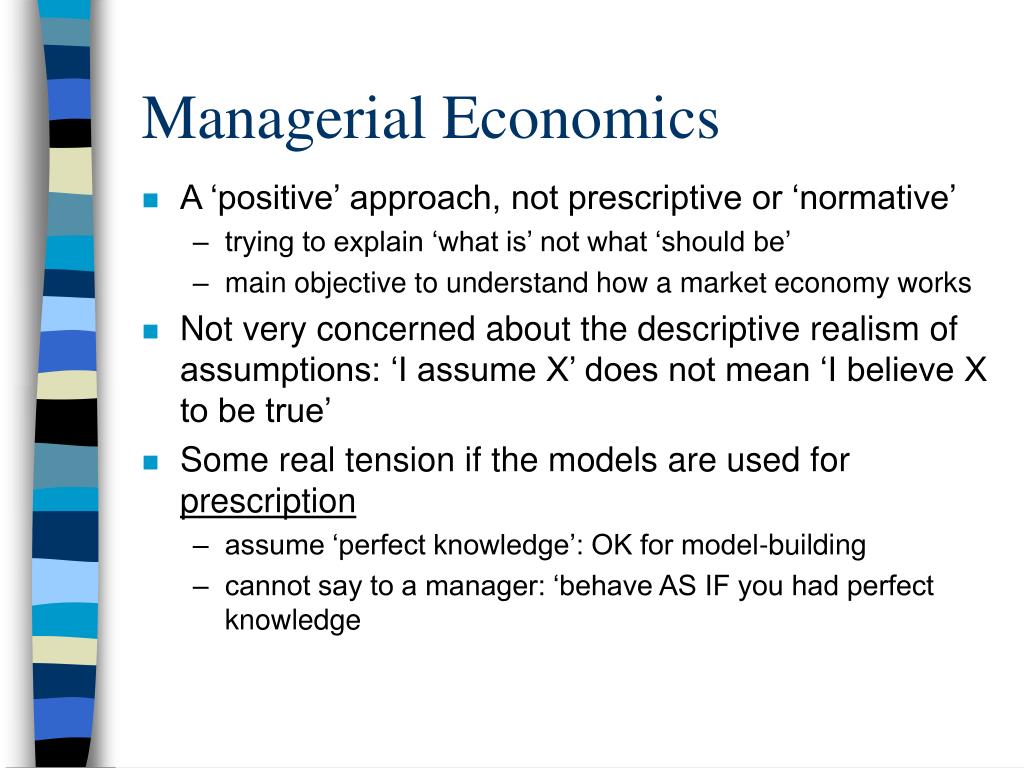 Managerial Economics

A ‘positive’ approach, not prescriptive or ‘normative’
– trying to explain ‘what is’ not what ‘should be’
– main objective to understand how a market economy works

Not very concerned about the descriptive realism of assumptions: ‘I assume X’ does not mean ‘I believe X to be true’

Some real tension if the models are used for prescription
– assume ‘perfect knowledge’: OK for model-building
– cannot say to a manager: ‘behave AS IF you had perfect knowledge